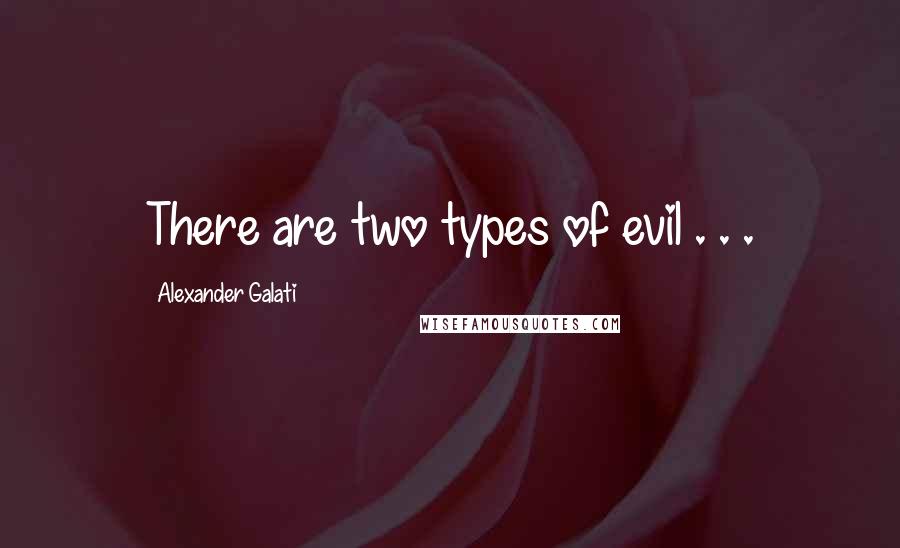 There are two types of evil . . .

Alexander Galati

WISEFAMOUSQUOTES.COM